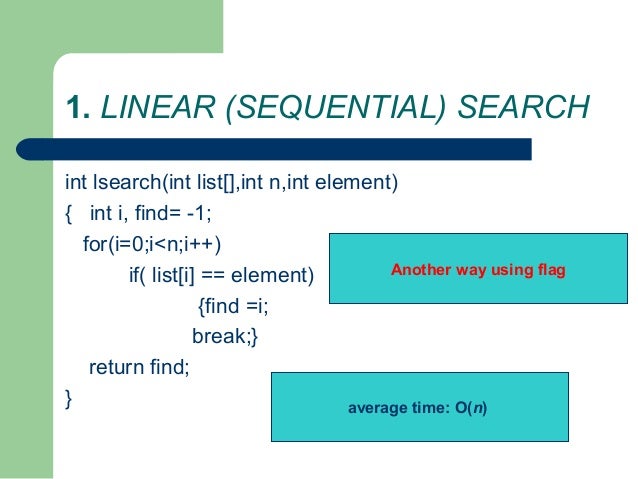 1. LINEAR (SEQUENTIAL) SEARCH

int lsearch(int list[],int n,int element)
{   int i, find= -1;
  for(i=0;i<n;i++)
        if( list[i] == element)
                {find =i;
                break;}
  return find;
}

Another way using flag

average time: O(n)